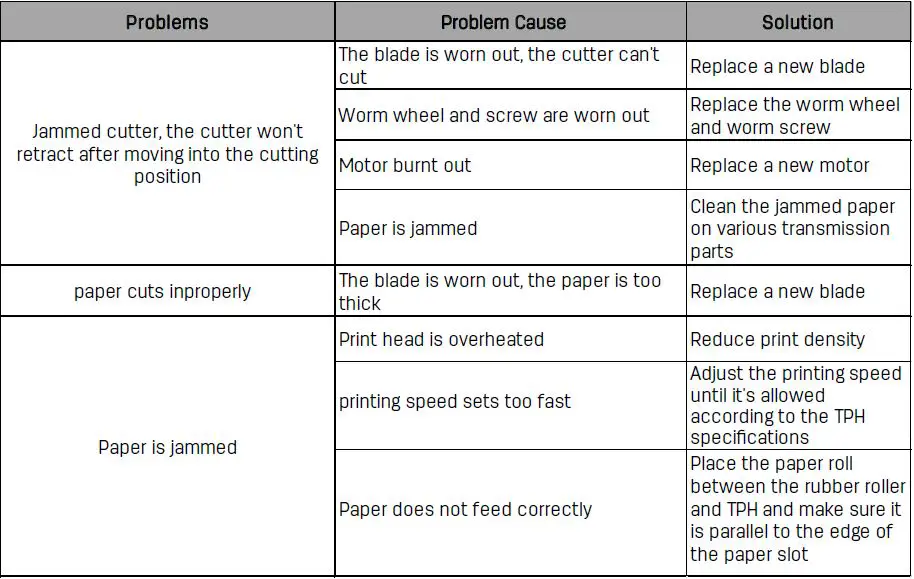 | Problems | Problem Cause | Solution |
|---|---|---|
| Jammed cutter, the cutter won't retract after moving into the cutting position | The blade is worn out, the cutter can't cut | Replace a new blade |
| | Worm wheel and screw are worn out | Replace the worm wheel and worm screw |
| | Motor burnt out | Replace a new motor |
| | Paper is jammed | Clean the jammed paper on various transmission parts |
| paper cuts inproperly | The blade is worn out, the paper is too thick | Replace a new blade |
| Paper is jammed | Print head is overheated | Reduce print density |
| | printing speed sets too fast | Adjust the printing speed until it's allowed according to the TPH specifications |
| | Paper does not feed correctly | Place the paper roll between the rubber roller and TPH and make sure it is parallel to the edge of the paper slot |